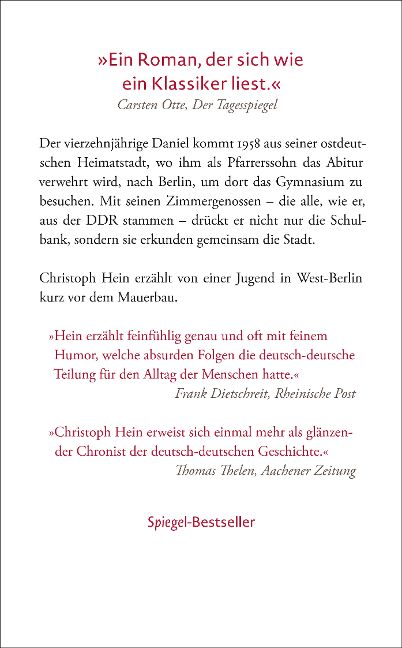 »Ein Roman, der sich wie ein Klassiker liest.«
Carsten Otte, Der Tagesspiegel

Der vierzehnjährige Daniel kommt 1958 aus seiner ostdeutschen Heimatstadt, wo ihm als Pfarrerssohn das Abitur verwehrt wird, nach Berlin, um dort das Gymnasium zu besuchen. Mit seinen Zimmergenossen – die alle, wie er, aus der DDR stammen – drückt er nicht nur die Schulbank, sondern sie erkunden gemeinsam die Stadt.

Christoph Hein erzählt von einer Jugend in West-Berlin kurz vor dem Mauerbau.

»Hein erzählt feinfühlig genau und oft mit feinem Humor, welche absurden Folgen die deutsch-deutsche Teilung für den Alltag der Menschen hatte.«
Frank Dietschreit, Rheinische Post

»Christoph Hein erweist sich einmal mehr als glänzender Chronist der deutsch-deutschen Geschichte.«
Thomas Thelen, Aachener Zeitung

Spiegel-Bestseller